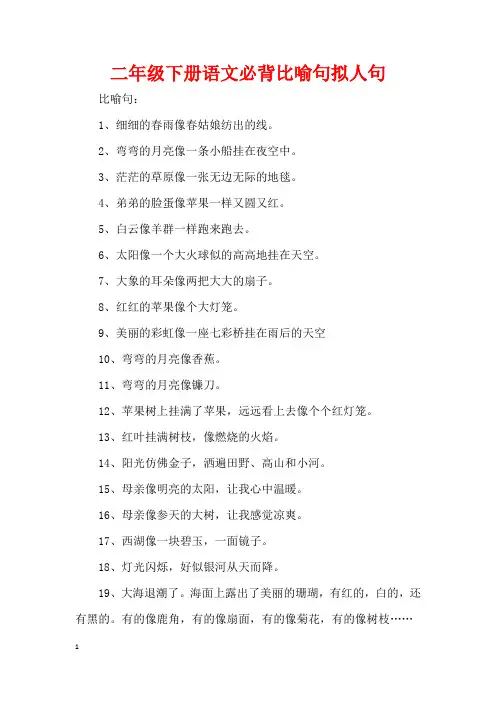 二年级下册语文必背比喻句拟人句

比喻句：

1、细细的春雨像春姑娘纺出的线。

2、弯弯的月亮像一条小船挂在夜空中。

3、茫茫的草原像一张无边无际的地毯。

4、弟弟的脸蛋像苹果一样又圆又红。

5、白云像羊群一样跑来跑去。

6、太阳像一个大火球似的高高地挂在天空。

7、大象的耳朵像两把大大的扇子。

8、红红的苹果像个大灯笼。

9、美丽的彩虹像一座七彩桥挂在雨后的天空

10、弯弯的月亮像香蕉。

11、弯弯的月亮像镰刀。

12、苹果树上挂满了苹果，远远看上去像个个红灯笼。

13、红叶挂满树枝，像燃烧的火焰。

14、阳光仿佛金子，洒遍田野、高山和小河。

15、母亲像明亮的太阳，让我心中温暖。

16、母亲像参天的大树，让我感觉凉爽。

17、西湖像一块碧玉，一面镜子。

18、灯光闪烁，好似银河从天而降。

19、大海退潮了。海面上露出了美丽的珊瑚，有红的，白的，还有黑的。有的像鹿角，有的像扇面，有的像菊花，有的像树枝……

1